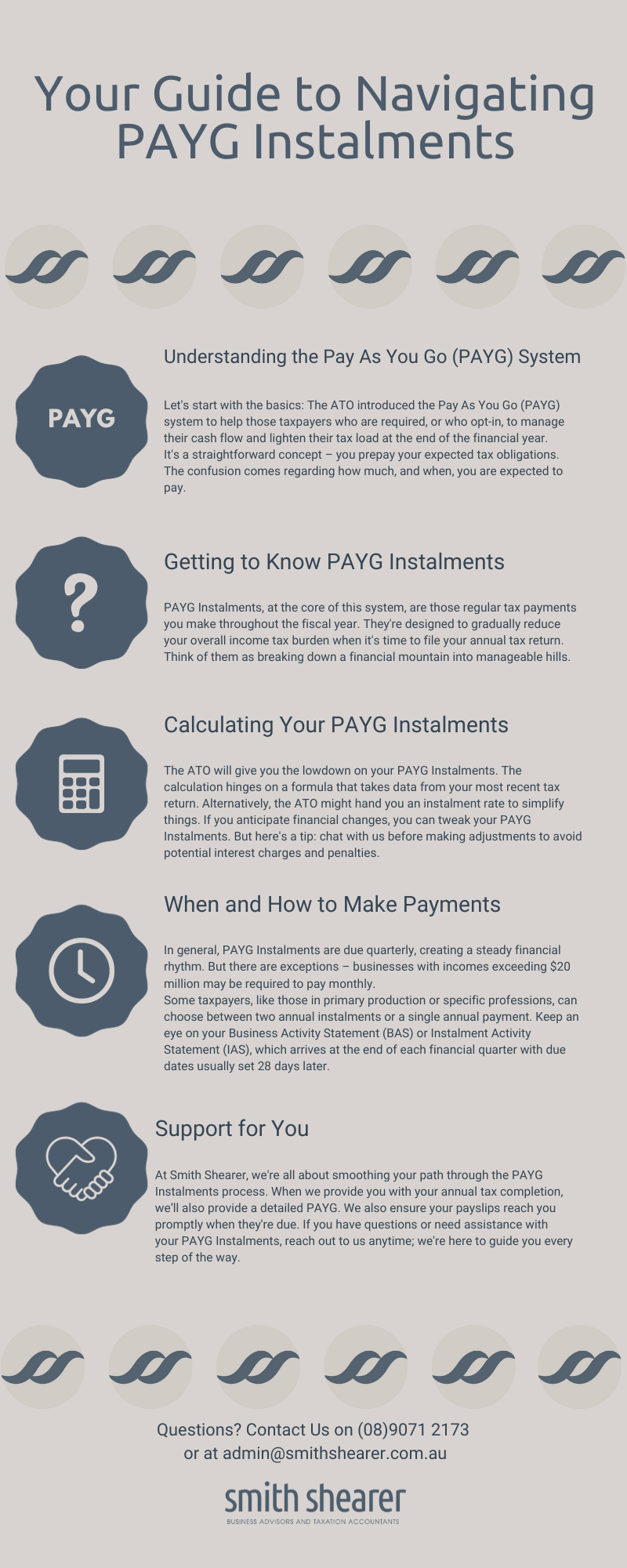 Your Guide to Navigating PAYG Instalments

PAYG

Understanding the Pay As You Go (PAYG) System

Let's start with the basics: The ATO introduced the Pay As You Go (PAYG) system to help those taxpayers who are required, or who opt-in, to manage their cash flow and lighten their tax load at the end of the financial year. It's a straightforward concept – you prepay your expected tax obligations. The confusion comes regarding how much, and when, you are expected to pay.

?

Getting to Know PAYG Instalments

PAYG Instalments, at the core of this system, are those regular tax payments you make throughout the fiscal year. They're designed to gradually reduce your overall income tax burden when it's time to file your annual tax return. Think of them as breaking down a financial mountain into manageable hills.

Calculating Your PAYG Instalments

The ATO will give you the lowdown on your PAYG Instalments. The calculation hinges on a formula that takes data from your most recent tax return. Alternatively, the ATO might hand you an instalment rate to simplify things. If you anticipate financial changes, you can tweak your PAYG Instalments. But here's a tip: chat with us before making adjustments to avoid potential interest charges and penalties.

When and How to Make Payments

In general, PAYG Instalments are due quarterly, creating a steady financial rhythm. But there are exceptions – businesses with incomes exceeding $20 million may be required to pay monthly.
Some taxpayers, like those in primary production or specific professions, can choose between two annual instalments or a single annual payment. Keep an eye on your Business Activity Statement (BAS) or Instalment Activity Statement (IAS), which arrives at the end of each financial quarter with due dates usually set 28 days later.

Support for You

At Smith Shearer, we're all about smoothing your path through the PAYG Instalments process. When we provide you with your annual tax completion, we'll also provide a detailed PAYG. We also ensure your payslips reach you promptly when they're due. If you have questions or need assistance with your PAYG Instalments, reach out to us anytime; we're here to guide you every step of the way.

Questions? Contact Us on (08)9071 2173
or at admin@smithshearer.com.au

smith shearer
BUSINESS ADVISORS AND TAXATION ACCOUNTANTS